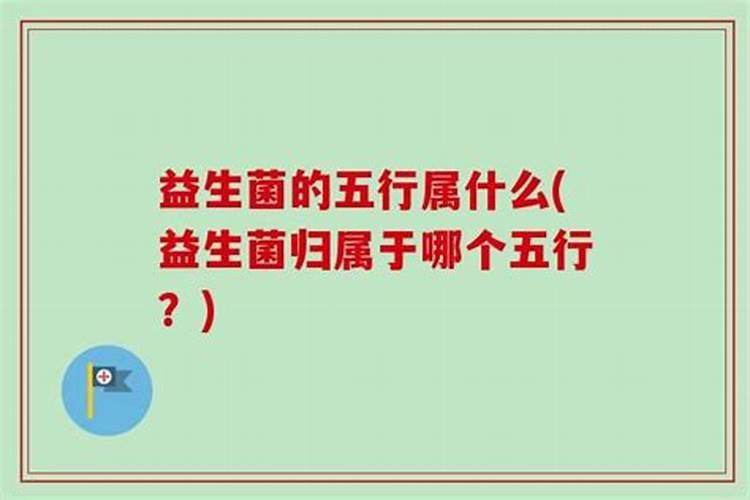 益生菌的五行属什么(益生菌归属于哪个五行？)